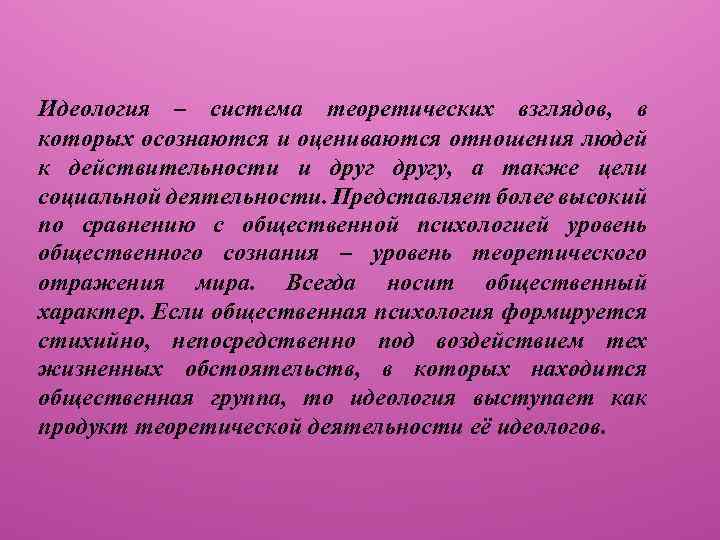 Идеология – система теоретических взглядов, в которых осознаются и оцениваются отношения людей к действительности и друг другу, а также цели социальной деятельности. Представляет более высокий по сравнению с общественной психологией уровень общественного сознания – уровень теоретического отражения мира. Всегда носит общественный характер. Если общественная психология формируется стихийно, непосредственно под воздействием тех жизненных обстоятельств, в которых находится общественная группа, то идеология выступает как продукт теоретической деятельности её идеологов.